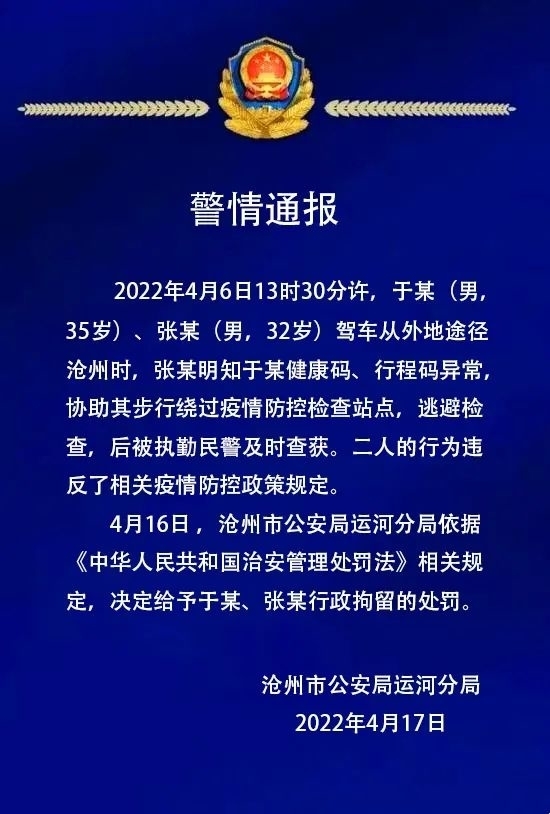 警情通报

2022年4月6日13时30分许，于某（男，35岁）、张某（男，32岁）驾车从外地途径沧州时，张某明知于某健康码、行程码异常，协助其步行绕过疫情防控检查站点，逃避检查，后被执勤民警及时查获。二人的行为违反了相关疫情防控政策规定。

4月16日，沧州市公安局运河分局依据《中华人民共和国治安管理处罚法》相关规定，决定给予于某、张某行政拘留的处罚。

沧州市公安局运河分局
2022年4月17日